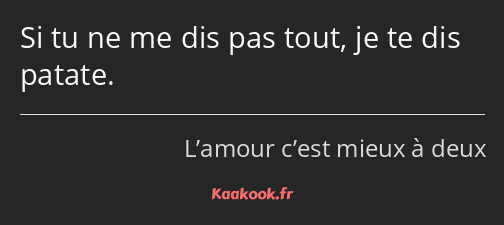 Si tu ne me dis pas tout, je te dis patate.

L’amour c’est mieux à deux

Kaakook.fr